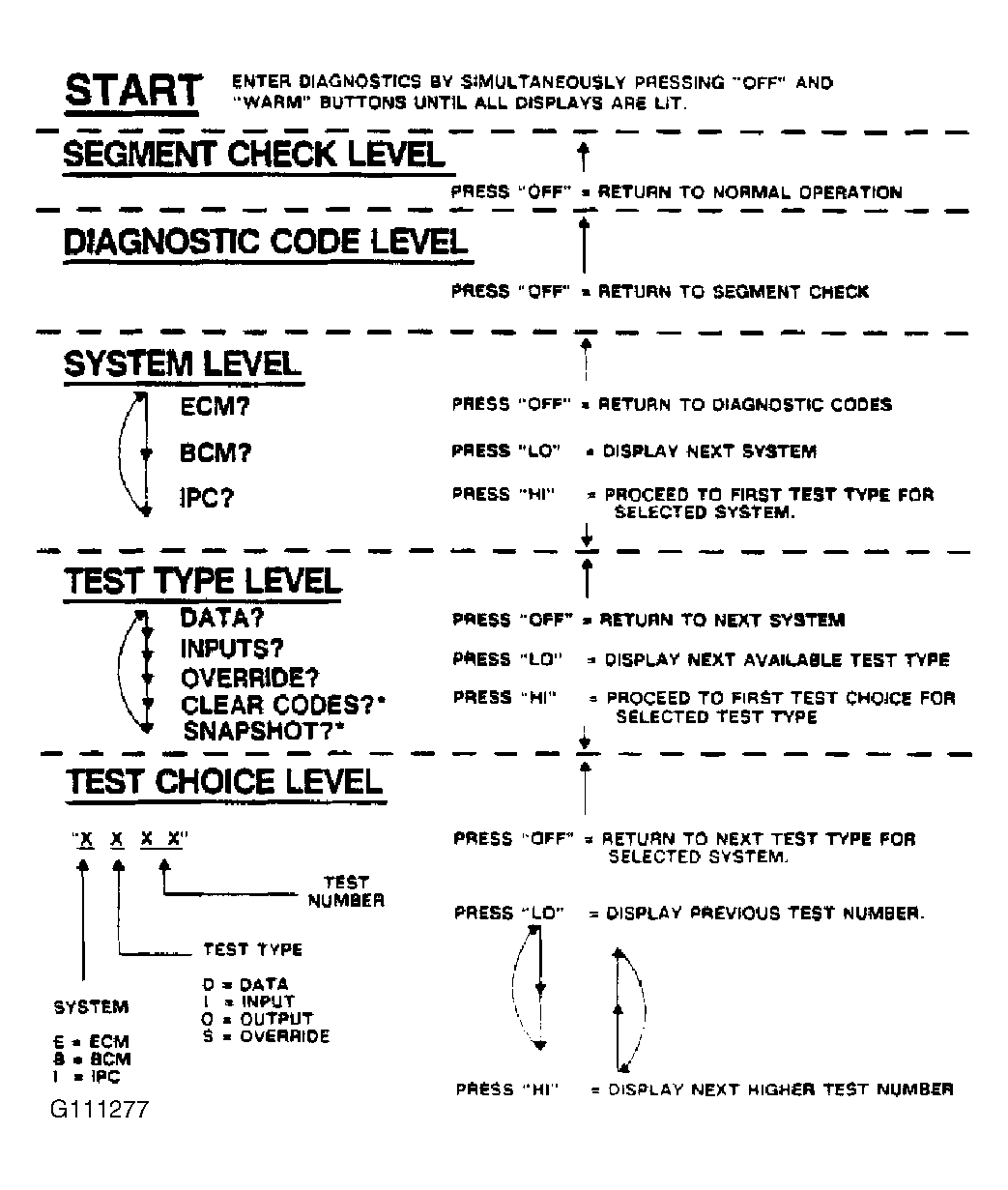 START ENTER DIAGNOSTICS BY SIMULTANEOUSLY PRESSING "OFF" AND "WARM" BUTTONS UNTIL ALL DISPLAYS ARE LIT.

SEGMENT CHECK LEVEL

PRESS "OFF" = RETURN TO NORMAL OPERATION

DIAGNOSTIC CODE LEVEL

PRESS "OFF" = RETURN TO SEGMENT CHECK

SYSTEM LEVEL

ECM?
BCM?
IPC?

PRESS "OFF" = RETURN TO DIAGNOSTIC CODES
PRESS "LO" = DISPLAY NEXT SYSTEM
PRESS "HI" = PROCEED TO FIRST TEST TYPE FOR SELECTED SYSTEM.

TEST TYPE LEVEL

DATA?
INPUTS?
OVERRIDE?
CLEAR CODES?*
SNAPSHOT?*

PRESS "OFF" = RETURN TO NEXT SYSTEM
PRESS "LO" = DISPLAY NEXT AVAILABLE TEST TYPE
PRESS "HI" = PROCEED TO FIRST TEST CHOICE FOR SELECTED TEST TYPE

TEST CHOICE LEVEL

"X X X X"

TEST NUMBER

TEST TYPE
D = DATA
I = INPUT
O = OUTPUT
S = OVERRIDE

SYSTEM
E = ECM
B = BCM
I = IPC

PRESS "OFF" = RETURN TO NEXT TEST TYPE FOR SELECTED SYSTEM.

PRESS "LO" = DISPLAY PREVIOUS TEST NUMBER.

PRESS "HI" = DISPLAY NEXT HIGHER TEST NUMBER

G111277